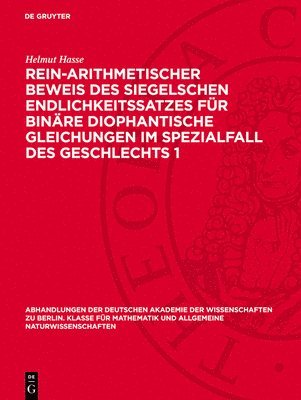 DE GRUYTER

Helmut Hasse

REIN-ARITHMETISCHER BEWEIS DES SIEGELSCHEN ENDLICHKEITSSATZES FÜR BINÄRE DIOPHANTISCHE GLEICHUNGEN IM SPEZIALFALL DES GESCHLECHTS 1

ABHANDLUNGEN DER DEUTSCHEN AKADEMIE DER WISSENSCHAFTEN ZU BERLIN. KLASSE FÜR MATHEMATIK UND ALLGEMEINE NATURWISSENSCHAFTEN

DE G